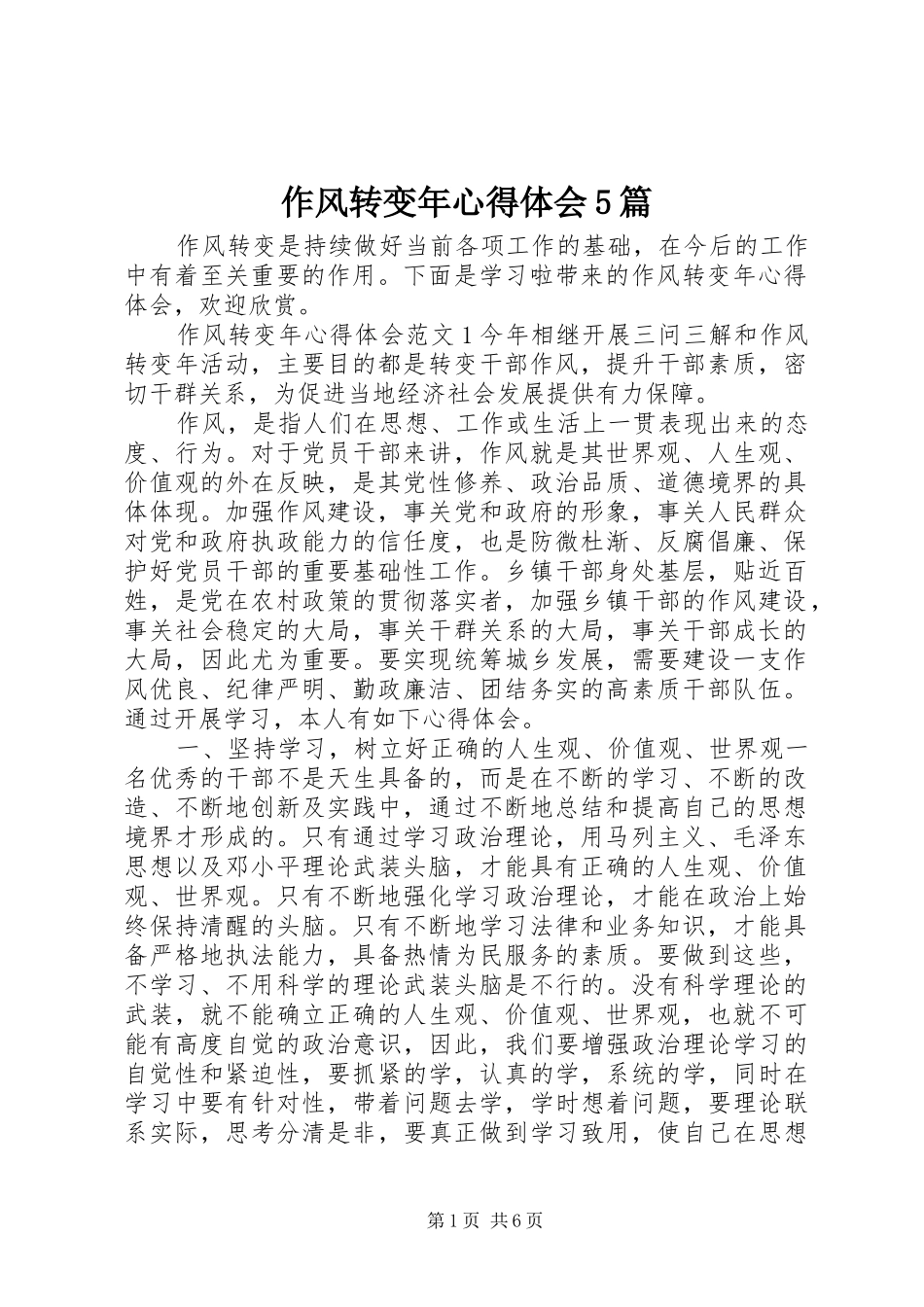 作风转变年心得体会5篇

作风转变是持续做好当前各项工作的基础，在今后的工作中有着至关重要的作用。下面是学习啦带来的作风转变年心得体会，欢迎欣赏。

作风转变年心得体会范文1今年相继开展三问三解和作风转变年活动，主要目的都是转变干部作风，提升干部素质，密切干群关系，为促进当地经济社会发展提供有力保障。

作风，是指人们在思想、工作或生活上一贯表现出来的态度、行为。对于党员干部来讲，作风就是其世界观、人生观、价值观的外在反映，是其党性修养、政治品质、道德境界的具体体现。加强作风建设，事关党和政府的形象，事关人民群众对党和政府执政能力的信任度，也是防微杜渐、反腐倡廉、保护好党员干部的重要基础性工作。乡镇干部身处基层，贴近百姓，是党在农村政策的贯彻落实者，加强乡镇干部的作风建设，事关社会稳定的大局，事关干群关系的大局，事关干部成长的大局，因此尤为重要。要实现统筹城乡发展，需要建设一支作风优良、纪律严明、勤政廉洁、团结务实的高素质干部队伍。通过开展学习，本人有如下心得体会。

一、坚持学习，树立好正确的人生观、价值观、世界观一名优秀的干部不是天生具备的，而是在不断的学习、不断的改造、不断地创新及实践中，通过不断地总结和提高自己的思想境界才形成的。只有通过学习政治理论，用马列主义、毛泽东思想以及邓小平理论武装头脑，才能具有正确的人生观、价值观、世界观。只有不断地强化学习政治理论，才能在政治上始终保持清醒的头脑。只有不断地学习法律和业务知识，才能具备严格地执法能力，具备热情为民服务的素质。要做到这些，不学习、不用科学的理论武装头脑是不行的。没有科学理论的武装，就不能确立正确的人生观、价值观、世界观，也就不可能有高度自觉的政治意识，因此，我们要增强政治理论学习的自觉性和紧迫性，要抓紧的学，认真的学，系统的学，同时在学习中要有针对性，带着问题去学，学时想着问题，要理论联系实际，思考分清是非，要真正做到学习致用，使自己在思想

第1页 共6页